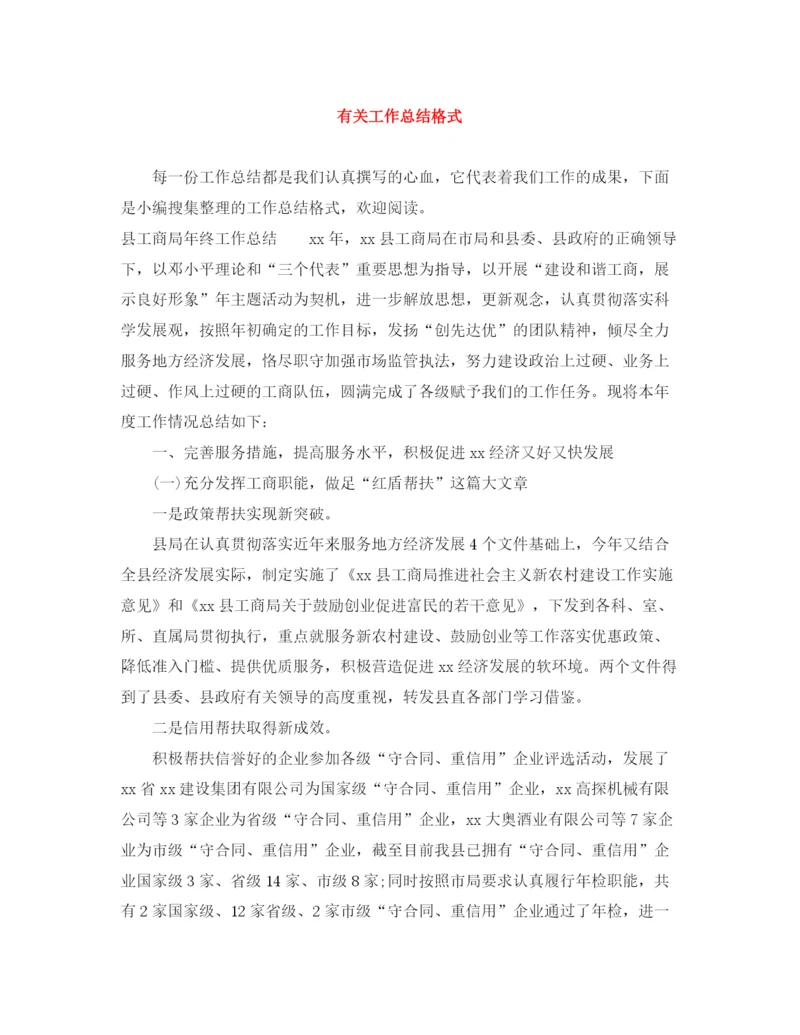 有关工作总结格式

每一份工作总结都是我们认真撰写的心血，它代表着我们工作的成果，下面是小编搜集整理的工作总结格式，欢迎阅读。

县工商局年终工作总结　　xx 年，xx 县工商局在市局和县委、县政府的正确领导下，以邓小平理论和“三个代表”重要思想为指导，以开展“建设和谐工商，展示良好形象”年主题活动为契机，进一步解放思想，更新观念，认真贯彻落实科学发展观，按照年初确定的工作目标，发扬“创先达优”的团队精神，倾尽全力服务地方经济发展，恪尽职守加强市场监管执法，努力建设政治上过硬、业务上过硬、作风上过硬的工商队伍，圆满完成了各级赋予我们的工作任务。现将本年度工作情况总结如下：

一、完善服务措施，提高服务水平，积极促进 xx 经济又好又快发展

(一)充分发挥工商职能，做足“红盾帮扶”这篇大文章

一是政策帮扶实现新突破。

县局在认真贯彻落实近年来服务地方经济发展 4 个文件基础上，今年又结合全县经济发展实际，制定实施了《xx 县工商局推进社会主义新农村建设工作实施意见》和《xx 县工商局关于鼓励创业促进富民的若干意见》，下发到各科、室、所、直属局贯彻执行，重点就服务新农村建设、鼓励创业等工作落实优惠政策、降低准入门槛、提供优质服务，积极营造促进 xx 经济发展的软环境。两个文件得到了县委、县政府有关领导的高度重视，转发县直各部门学习借鉴。

二是信用帮扶取得新成效。

积极帮扶信誉好的企业参加各级“守合同、重信用”企业评选活动，发展了 xx 省 xx 建设集团有限公司为国家级“守合同、重信用”企业，xx 高探机械有限公司等 3 家企业为省级“守合同、重信用”企业，xx 大奥酒业有限公司等 7 家企业为市级“守合同、重信用”企业，截至目前我县已拥有“守合同、重信用”企业国家级 3 家、省级 14 家、市级 8 家;同时按照市局要求认真履行年检职能，共有 2 家国家级、12 家省级、2 家市级“守合同、重信用”企业通过了年检，进一